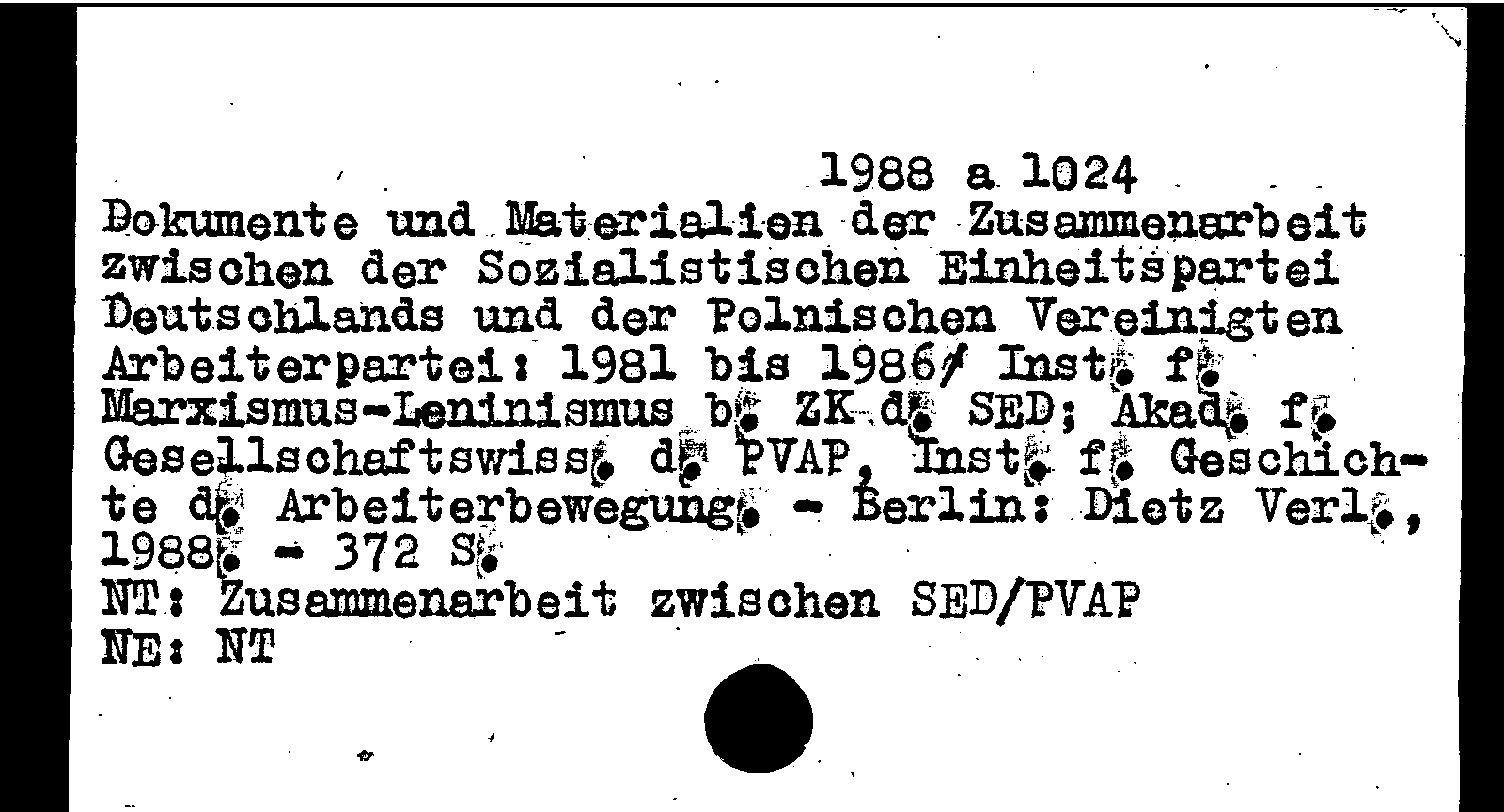 1988 a 1024

Dokumente und Materialien der Zusammenarbeit zwischen der Sozialistischen Einheitspartei Deutschlands und der Polnischen Vereinigten Arbeiterpartei: 1981 bis 1986/ Inst. f. Marxismus-Leninismus b. ZK d. SED; Akad. f. Gesellschaftswiss. d. PVAP, Inst. f. Geschichte d. Arbeiterbewegung. - Berlin: Dietz Verl., 1988. - 372 S.

NT: Zusammenarbeit zwischen SED/PVAP
NE: NT